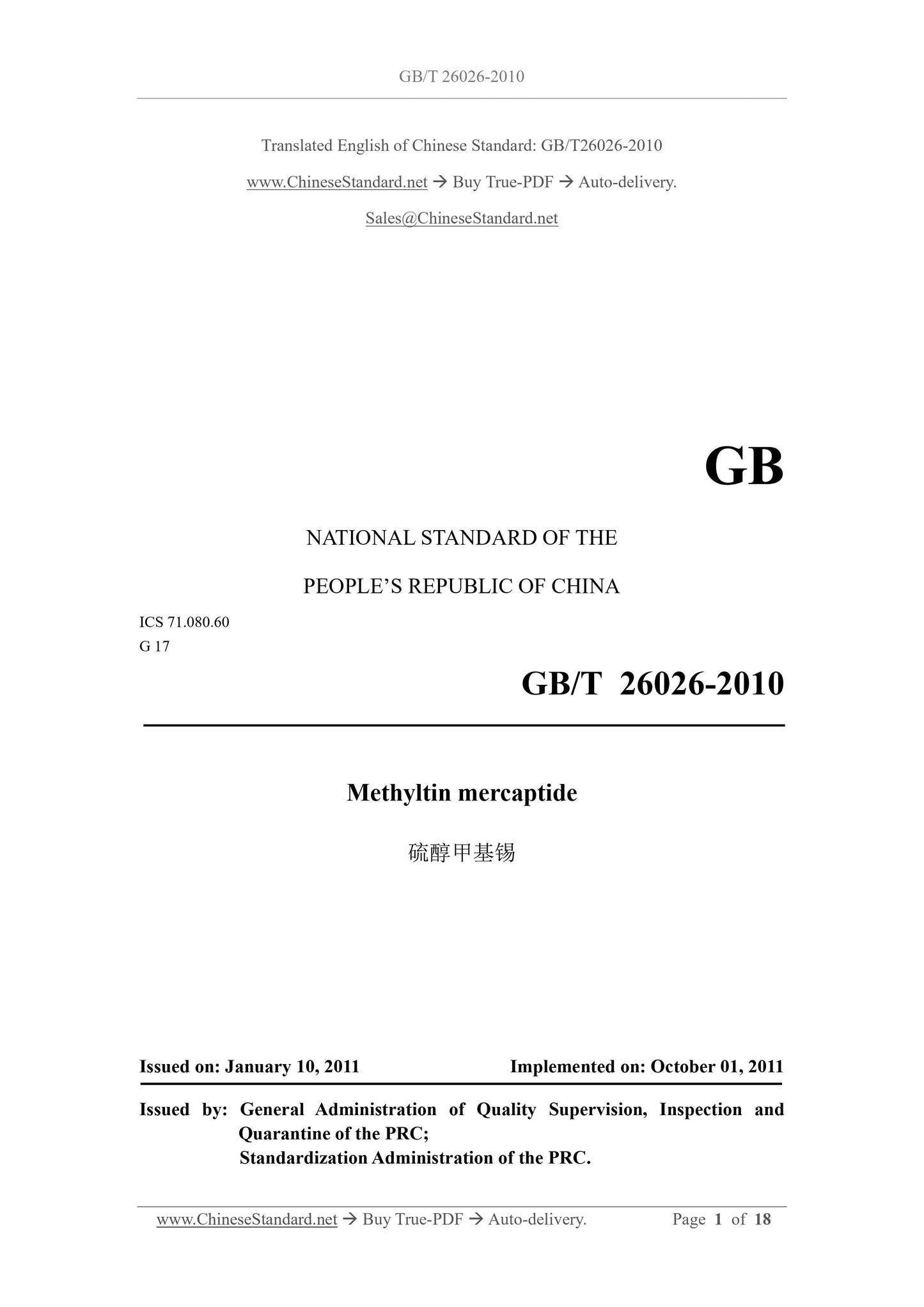 GB/T 26026-2010

Translated English of Chinese Standard: GB/T26026-2010

www.ChineseStandard.net → Buy True-PDF → Auto-delivery.

Sales@ChineseStandard.net

GB

NATIONAL STANDARD OF THE

PEOPLE'S REPUBLIC OF CHINA

ICS 71.080.60
G 17

GB/T 26026-2010

Methyltin mercaptide

硫醇甲基锡

Issued on: January 10, 2011

Implemented on: October 01, 2011

Issued by: General Administration of Quality Supervision, Inspection and Quarantine of the PRC;
Standardization Administration of the PRC.

www.ChineseStandard.net → Buy True-PDF → Auto-delivery.

Page 1 of 18